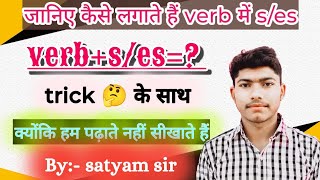 जानिए कैसे लगाते हैं verb में s/es

verb+s/es=?

trick 🤔 के साथ

क्योंकि हम पढ़ाते नहीं सीखाते हैं

By:- satyam sir